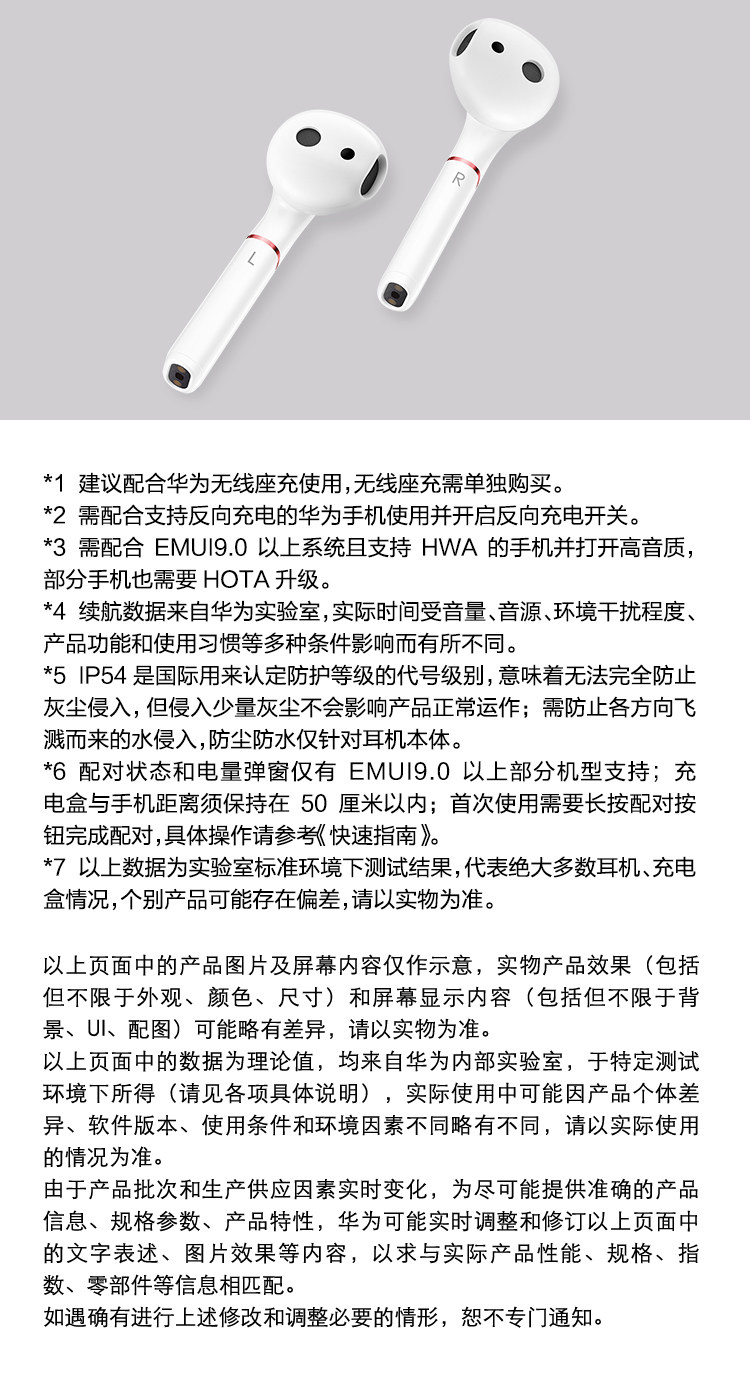 L

R

*1 建议配合华为无线座充使用,无线座充需单独购买。
*2 需配合支持反向充电的华为手机使用并开启反向充电开关。
*3 需配合 EMUI9.0 以上系统且支持 HWA 的手机并打开高音质,部分手机也需要 HOTA 升级。
*4 续航数据来自华为实验室,实际时间受音量、音源、环境干扰程度、产品功能和使用习惯等多种条件影响而有所不同。
*5 IP54 是国际用来认定防护等级的代号级别,意味着无法完全防止灰尘侵入,但侵入少量灰尘不会影响产品正常运作;需防止各方向飞溅而来的水侵入,防尘防水仅针对耳机本体。
*6 配对状态和电量弹窗仅有 EMUI9.0 以上部分机型支持;充电盒与手机距离须保持在 50 厘米以内;首次使用需要长按配对按钮完成配对,具体操作请参考《快速指南》。
*7 以上数据为实验室标准环境下测试结果,代表绝大多数耳机、充电盒情况,个别产品可能存在偏差,请以实物为准。

以上页面中的产品图片及屏幕内容仅作示意,实物产品效果(包括但不限于外观、颜色、尺寸)和屏幕显示内容(包括但不限于背景、UI、配图)可能略有差异,请以实物为准。
以上页面中的数据为理论值,均来自华为内部实验室,于特定测试环境下所得(请见各项具体说明),实际使用中可能因产品个体差异、软件版本、使用条件和环境因素不同略有不同,请以实际使用的情况为准。
由于产品批次和生产供应因素实时变化,为尽可能提供准确的产品信息、规格参数、产品特性,华为可能实时调整和修订以上页面中的文字表述、图片效果等内容,以求与实际产品性能、规格、指数、零部件等信息相匹配。
如遇确有进行上述修改和调整必要的情形,恕不专门通知。